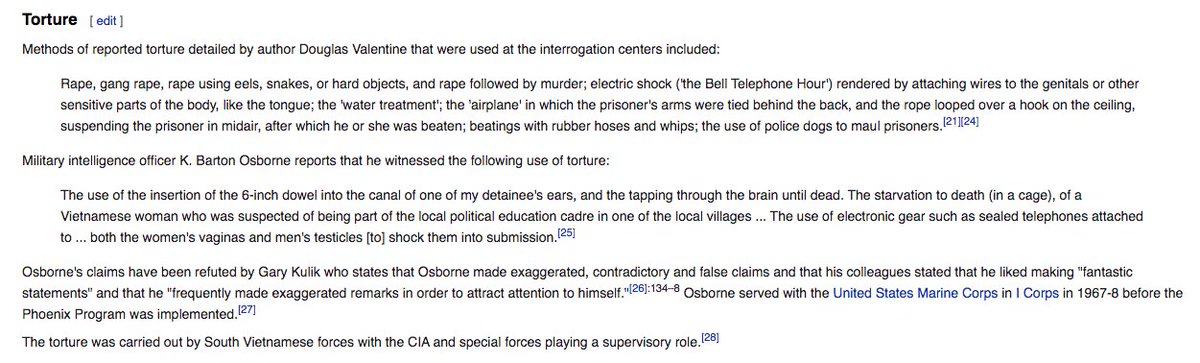 Torture [ edit ]

Methods of reported torture detailed by author Douglas Valentine that were used at the interrogation centers included:

Rape, gang rape, rape using eels, snakes, or hard objects, and rape followed by murder; electric shock ('the Bell Telephone Hour') rendered by attaching wires to the genitals or other sensitive parts of the body, like the tongue; the 'water treatment'; the 'airplane' in which the prisoner's arms were tied behind the back, and the rope looped over a hook on the ceiling, suspending the prisoner in midair, after which he or she was beaten; beatings with rubber hoses and whips; the use of police dogs to maul prisoners.[21][24]

Military intelligence officer K. Barton Osborne reports that he witnessed the following use of torture:

The use of the insertion of the 6-inch dowel into the canal of one of my detainee's ears, and the tapping through the brain until dead. The starvation to death (in a cage), of a Vietnamese woman who was suspected of being part of the local political education cadre in one of the local villages ... The use of electronic gear such as sealed telephones attached to ... both the women's vaginas and men's testicles [to] shock them into submission.[25]

Osborne's claims have been refuted by Gary Kulik who states that Osborne made exaggerated, contradictory and false claims and that his colleagues stated that he liked making "fantastic statements" and that he "frequently made exaggerated remarks in order to attract attention to himself."[26]:134–8 Osborne served with the United States Marine Corps in I Corps in 1967-8 before the Phoenix Program was implemented.[27]

The torture was carried out by South Vietnamese forces with the CIA and special forces playing a supervisory role.[28]